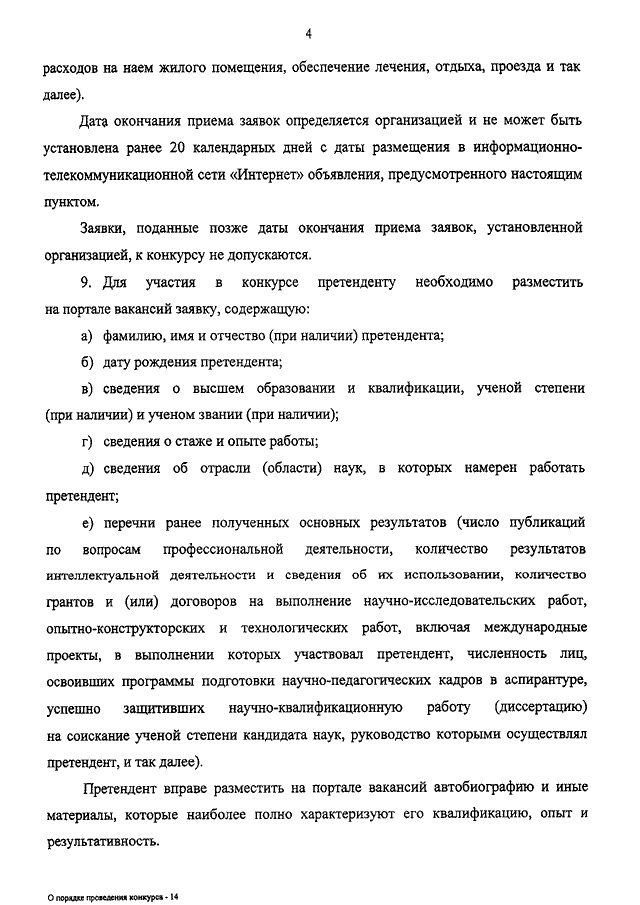 4

расходов на наем жилого помещения, обеспечение лечения, отдыха, проезда и так далее).

Дата окончания приема заявок определяется организацией и не может быть установлена ранее 20 календарных дней с даты размещения в информационно-телекоммуникационной сети «Интернет» объявления, предусмотренного настоящим пунктом.

Заявки, поданные позже даты окончания приема заявок, установленной организацией, к конкурсу не допускаются.

9. Для участия в конкурсе претенденту необходимо разместить на портале вакансий заявку, содержащую:

а) фамилию, имя и отчество (при наличии) претендента;

б) дату рождения претендента;

в) сведения о высшем образовании и квалификации, ученой степени (при наличии) и ученом звании (при наличии);

г) сведения о стаже и опыте работы;

д) сведения об отрасли (области) наук, в которых намерен работать претендент;

е) перечни ранее полученных основных результатов (число публикаций по вопросам профессиональной деятельности, количество результатов интеллектуальной деятельности и сведения об их использовании, количество грантов и (или) договоров на выполнение научно-исследовательских работ, опытно-конструкторских и технологических работ, включая международные проекты, в выполнении которых участвовал претендент, численность лиц, освоивших программы подготовки научно-педагогических кадров в аспирантуре, успешно защитивших научно-квалификационную работу (диссертацию) на соискание ученой степени кандидата наук, руководство которыми осуществлял претендент, и так далее).

Претендент вправе разместить на портале вакансий автобиографию и иные материалы, которые наиболее полно характеризуют его квалификацию, опыт и результативность.

О порядке проведения конкурса - 14